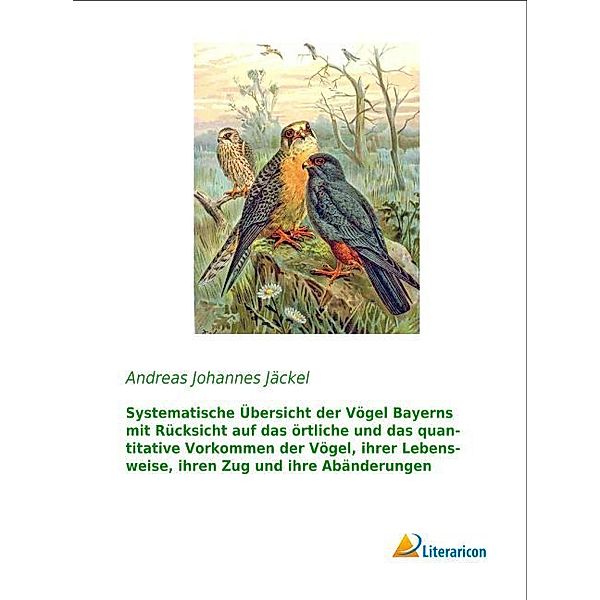 Andreas Johannes Jäckel

Systematische Übersicht der Vögel Bayerns mit Rücksicht auf das örtliche und das quantitative Vorkommen der Vögel, ihrer Lebensweise, ihren Zug und ihre Abänderungen

Literaricon